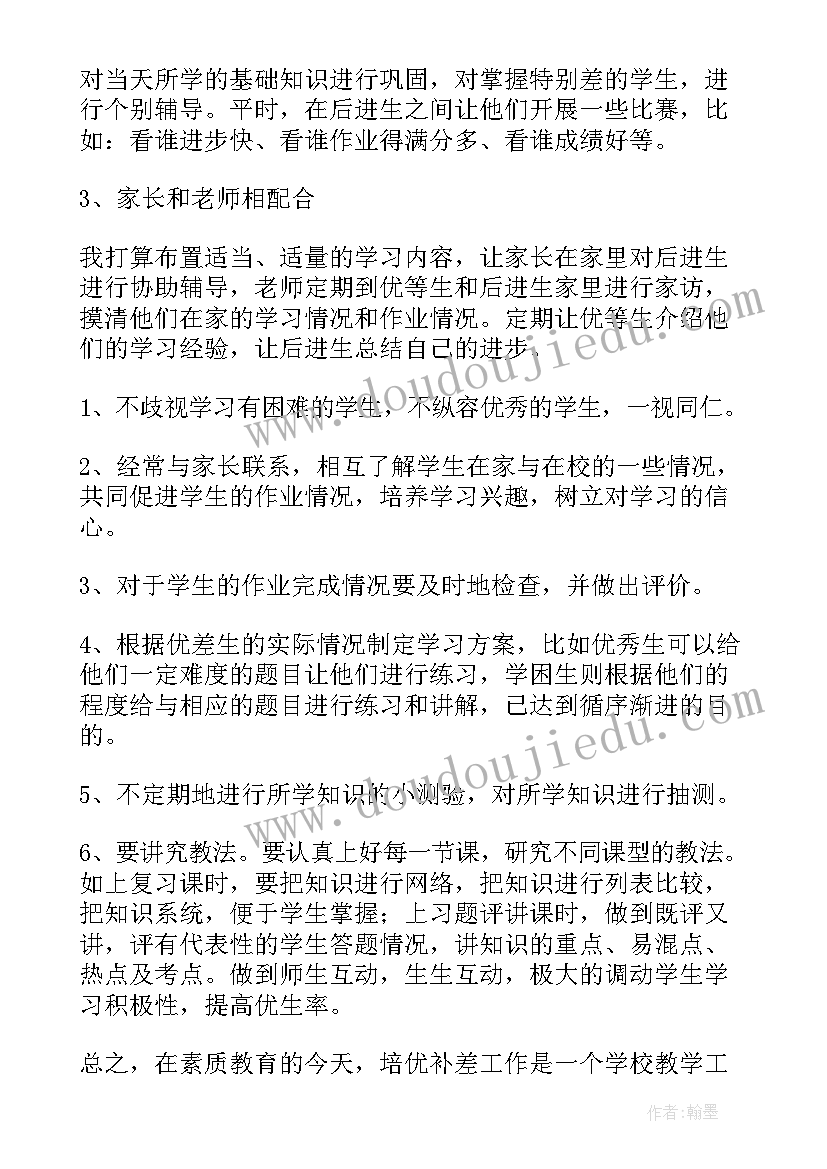 对当天所学的基础知识进行巩固，对掌握特别差的学生，进行个别辅导。平时，在后进生之间让他们开展一些比赛，比如：看谁进步快、看谁作业得满分多、看谁成绩好等。

3、家长和老师相配合

我打算布置适当、适量的学习内容，让家长在家里对后进生进行协助辅导，老师定期到优等生和后进生家里进行家访，摸清他们在家的学习情况和作业情况。定期让优等生介绍他们的学习经验，让后进生总结自己的进步。

1、不歧视学习有困难的学生，不纵容优秀的学生，一视同仁。

2、经常与家长联系，相互了解学生在家与在校的一些情况，共同促进学生的作业情况，培养学习兴趣，树立对学习的信心。

3、对于学生的作业完成情况要及时地检查，并做出评价。

4、根据优差生的实际情况制定学习方案，比如优秀生可以给他们一定难度的题目让他们进行练习，学困生则根据他们的程度给与相应的题目进行练习和讲解，已达到循序渐进的目的。

5、不定期地进行所学知识的小测验，对所学知识进行抽测。

6、要讲究教法。要认真上好每一节课，研究不同课型的教法。如上复习课时，要把知识进行网络，把知识进行列表比较，把知识系统，便于学生掌握；上习题评讲课时，做到既评又讲，评有代表性的学生答题情况，讲知识的重点、易混点、热点及考点。做到师生互动，生生互动，极大的调动学生学习积极性，提高优生率。

总之，在素质教育的今天，培优补差工作是一个学校教学工

www.doudoujiedu.com
www.doudoujiedu.com
作者：翰墨